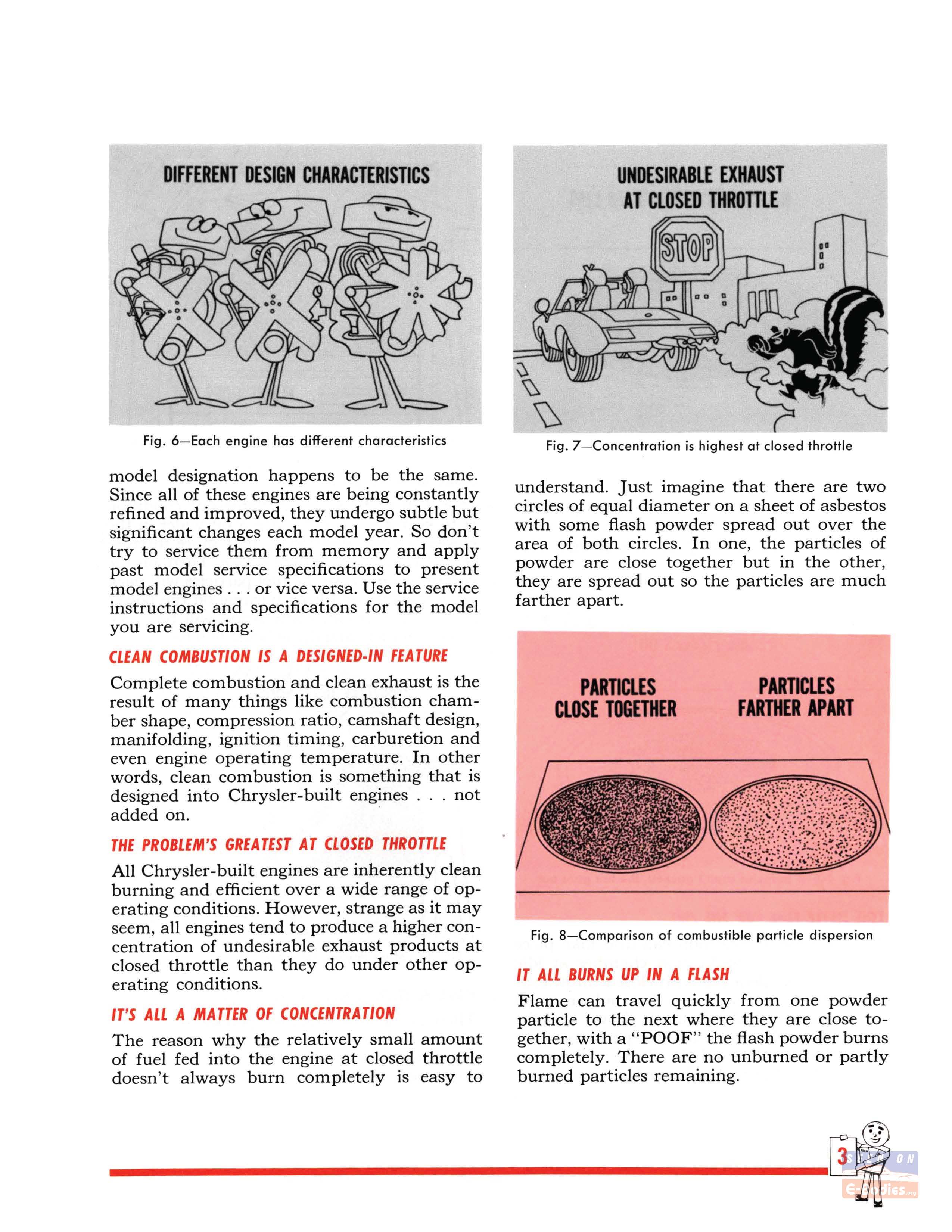 DIFFERENT DESIGN CHARACTERISTICS

Fig. 6—Each engine has different characteristics

model designation happens to be the same. Since all of these engines are being constantly refined and improved, they undergo subtle but significant changes each model year. So don't try to service them from memory and apply past model service specifications to present model engines . . . or vice versa. Use the service instructions and specifications for the model you are servicing.

CLEAN COMBUSTION IS A DESIGNED-IN FEATURE

Complete combustion and clean exhaust is the result of many things like combustion chamber shape, compression ratio, camshaft design, manifolding, ignition timing, carburetion and even engine operating temperature. In other words, clean combustion is something that is designed into Chrysler-built engines . . . not added on.

THE PROBLEM'S GREATEST AT CLOSED THROTTLE

All Chrysler-built engines are inherently clean burning and efficient over a wide range of operating conditions. However, strange as it may seem, all engines tend to produce a higher concentration of undesirable exhaust products at closed throttle than they do under other operating conditions.

IT'S ALL A MATTER OF CONCENTRATION

The reason why the relatively small amount of fuel fed into the engine at closed throttle doesn't always burn completely is easy to

UNDESIRABLE EXHAUST AT CLOSED THROTTLE

STOP

Fig. 7—Concentration is highest at closed throttle

understand. Just imagine that there are two circles of equal diameter on a sheet of asbestos with some flash powder spread out over the area of both circles. In one, the particles of powder are close together but in the other, they are spread out so the particles are much farther apart.

PARTICLES CLOSE TOGETHER

PARTICLES FARTHER APART

Fig. 8—Comparison of combustible particle dispersion

IT ALL BURNS UP IN A FLASH

Flame can travel quickly from one powder particle to the next where they are close together, with a "POOF" the flash powder burns completely. There are no unburned or partly burned particles remaining.

3